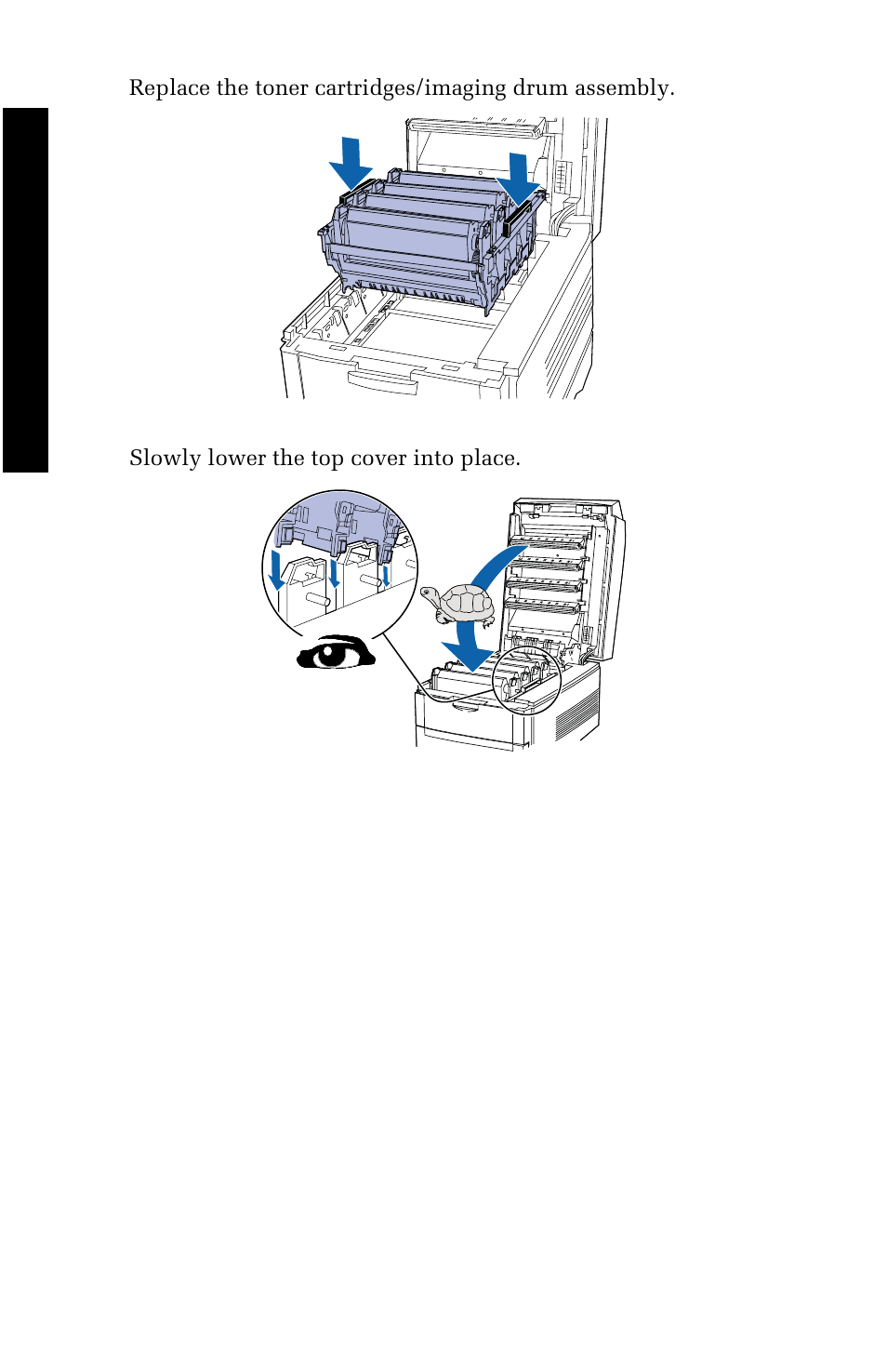 Replace the toner cartridges/imaging drum assembly.

Slowly lower the top cover into place.